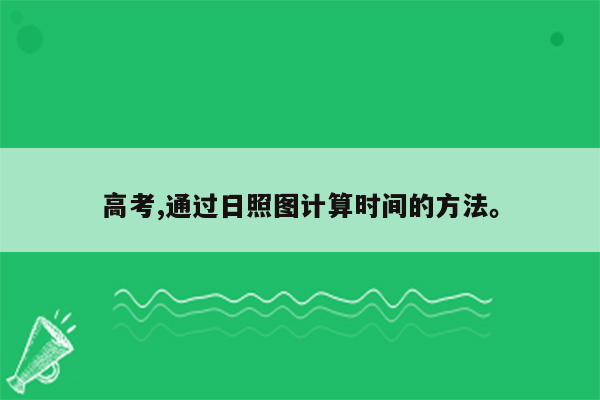 高考,通过日照图计算时间的方法。